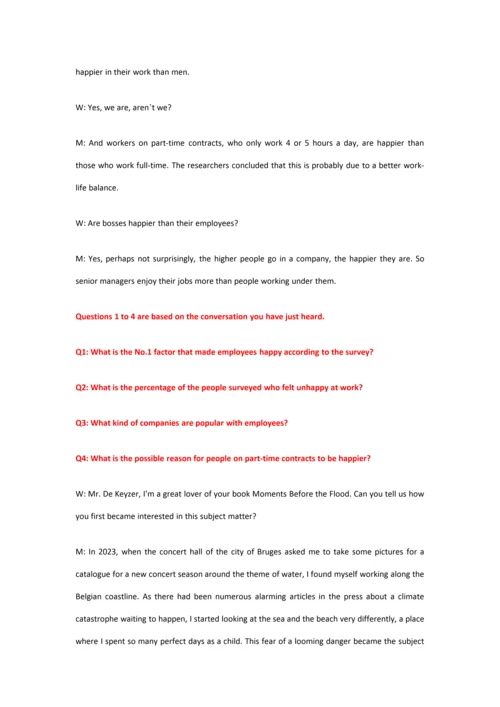 happier in their work than men.

W: Yes, we are, aren't we?

M: And workers on part-time contracts, who only work 4 or 5 hours a day, are happier than those who work full-time. The researchers concluded that this is probably due to a better work-life balance.

W: Are bosses happier than their employees?

M: Yes, perhaps not surprisingly, the higher people go in a company, the happier they are. So senior managers enjoy their jobs more than people working under them.

Questions 1 to 4 are based on the conversation you have just heard.

Q1: What is the No.1 factor that made employees happy according to the survey?

Q2: What is the percentage of the people surveyed who felt unhappy at work?

Q3: What kind of companies are popular with employees?

Q4: What is the possible reason for people on part-time contracts to be happier?

W: Mr. De Keyzer, I'm a great lover of your book Moments Before the Flood. Can you tell us how you first became interested in this subject matter?

M: In 2023, when the concert hall of the city of Bruges asked me to take some pictures for a catalogue for a new concert season around the theme of water, I found myself working along the Belgian coastline. As there had been numerous alarming articles in the press about a climate catastrophe waiting to happen, I started looking at the sea and the beach very differently, a place where I spent so many perfect days as a child. This fear of a looming danger became the subject